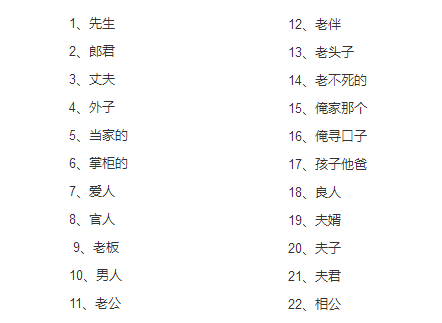 1、先生
2、郎君
3、丈夫
4、外子
5、当家的
6、掌柜的
7、爱人
8、官人
9、老板
10、男人
11、老公

12、老伴
13、老头子
14、老不死的
15、俺家那个
16、俺寻口子
17、孩子他爸
18、良人
19、夫婿
20、夫子
21、夫君
22、相公